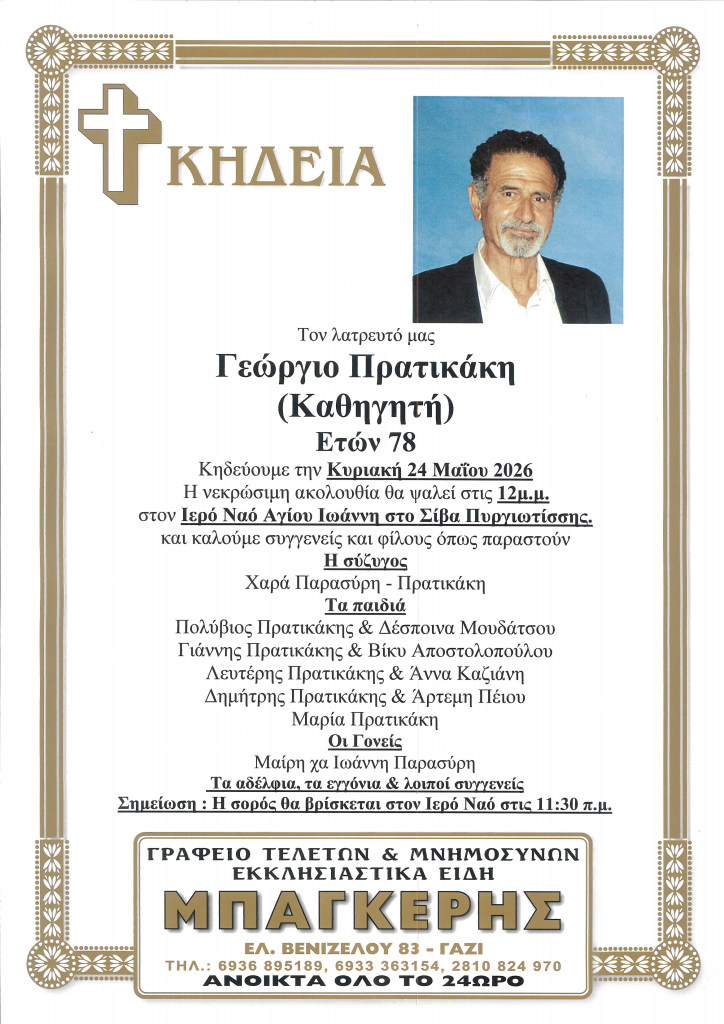 ΚΗΔΕΙΑ

Τον λατρευτό μας

Γεώργιο Πρατικάκη
(Καθηγητή)
Ετών 78

Κηδεύουμε την Κυριακή 24 Μαΐου 2026
Η νεκρώσιμη ακολουθία θα ψαλεί στις 12μ.μ.
στον Ιερό Ναό Αγίου Ιωάννη στο Σίβα Πυργιωτίσσης.
και καλούμε συγγενείς και φίλους όπως παραστούν

Η σύζυγος
Χαρά Παρασύρη - Πρατικάκη

Τα παιδιά
Πολύβιος Πρατικάκης & Δέσποινα Μουδάτσου
Γιάννης Πρατικάκης & Βίκυ Αποστολοπούλου
Λευτέρης Πρατικάκης & Άννα Καζιάνη
Δημήτρης Πρατικάκης & Άρτεμη Πέιου
Μαρία Πρατικάκη

Οι Γονείς
Μαίρη χα Ιωάννη Παρασύρη

Τα αδέλφια, τα εγγόνια & λοιποί συγγενείς

Σημείωση : Η σορός θα βρίσκεται στον Ιερό Ναό στις 11:30 π.μ.

ΓΡΑΦΕΙΟ ΤΕΛΕΤΩΝ & ΜΝΗΜΟΣΥΝΩΝ
ΕΚΚΛΗΣΙΑΣΤΙΚΑ ΕΙΔΗ
ΜΠΑΓΚΕΡΗΣ
ΕΛ. ΒΕΝΙΖΕΛΟΥ 83 - ΓΑΖΙ
ΤΗΛ.: 6936 895189, 6933 363154, 2810 824 970
ΑΝΟΙΚΤΑ ΟΛΟ ΤΟ 24ΩΡΟ